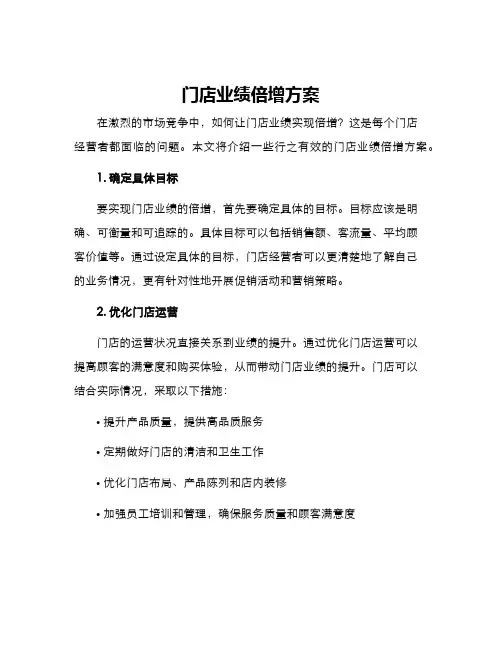 门店业绩倍增方案

在激烈的市场竞争中，如何让门店业绩实现倍增？这是每个门店经营者都面临的问题。本文将介绍一些行之有效的门店业绩倍增方案。

1. 确定具体目标

要实现门店业绩的倍增，首先要确定具体的目标。目标应该是明确、可衡量和可追踪的。具体目标可以包括销售额、客流量、平均顾客价值等。通过设定具体的目标，门店经营者可以更清楚地了解自己的业务情况，更有针对性地开展促销活动和营销策略。

2. 优化门店运营

门店的运营状况直接关系到业绩的提升。通过优化门店运营可以提高顾客的满意度和购买体验，从而带动门店业绩的提升。门店可以结合实际情况，采取以下措施：

• 提升产品质量，提供高品质服务

• 定期做好门店的清洁和卫生工作

• 优化门店布局、产品陈列和店内装修

• 加强员工培训和管理，确保服务质量和顾客满意度